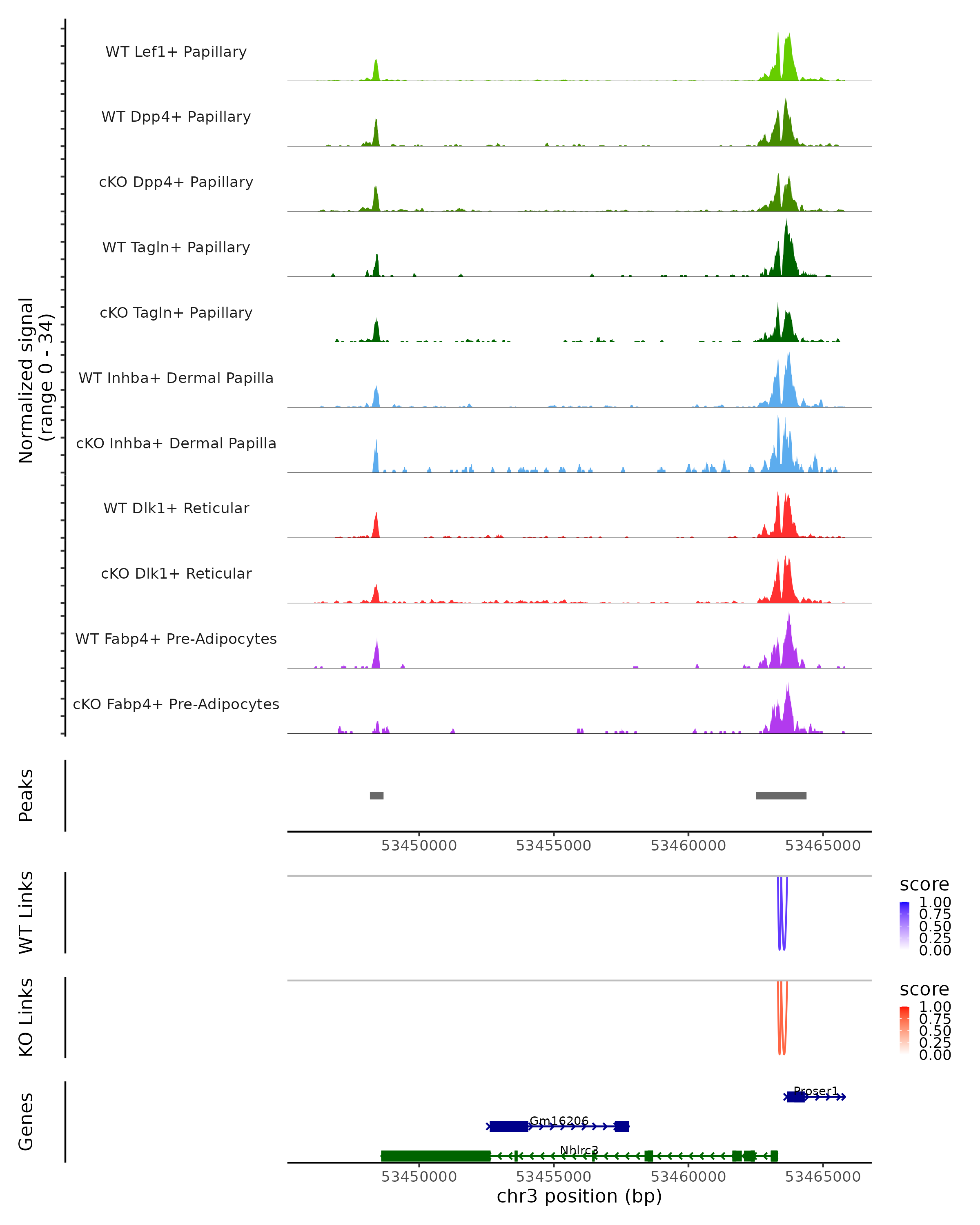 Normalized signal (range 0 - 34)

WT Lef1+ Papillary

WT Dpp4+ Papillary

cKO Dpp4+ Papillary

WT Tagln+ Papillary

cKO Tagln+ Papillary

WT Inhba+ Dermal Papilla

cKO Inhba+ Dermal Papilla

WT Dlk1+ Reticular

cKO Dlk1+ Reticular

WT Fabp4+ Pre-Adipocytes

cKO Fabp4+ Pre-Adipocytes

Peaks

53450000 53455000 53460000 53465000

WT Links

score
1.00
0.75
0.50
0.25
0.00

KO Links

score
1.00
0.75
0.50
0.25
0.00

Genes

Proser1

Gm16206

Nhlrc3

53450000 53455000 53460000 53465000

chr3 position (bp)